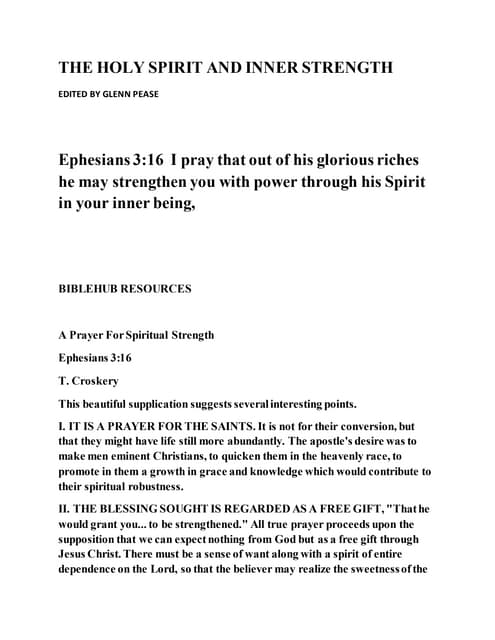 THE HOLY SPIRIT AND INNER STRENGTH

EDITED BY GLENN PEASE

Ephesians 3:16 I pray that out of his glorious riches he may strengthen you with power through his Spirit in your inner being,

BIBLEHUB RESOURCES

A Prayer For Spiritual Strength

Ephesians 3:16

T. Croskery

This beautiful supplication suggests several interesting points.

I. IT IS A PRAYER FOR THE SAINTS. It is not for their conversion, but that they might have life still more abundantly. The apostle's desire was to make men eminent Christians, to quicken them in the heavenly race, to promote in them a growth in grace and knowledge which would contribute to their spiritual robustness.

II. THE BLESSING SOUGHT IS REGARDED AS A FREE GIFT, "That he would grant you... to be strengthened." All true prayer proceeds upon the supposition that we can expect nothing from God but as a free gift through Jesus Christ. There must be a sense of want along with a spirit of entire dependence on the Lord, so that the believer may realize the sweetness of the